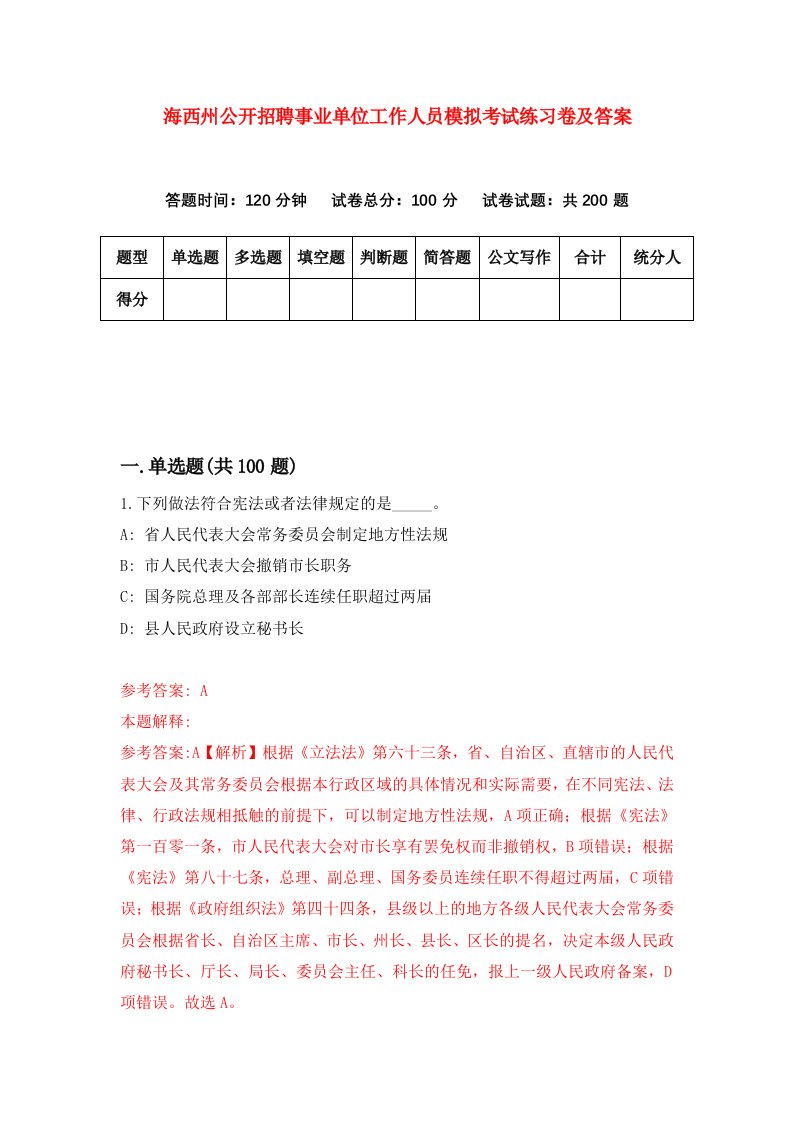 海西州公开招聘事业单位工作人员模拟考试练习卷及答案

答题时间：120 分钟　试卷总分：100 分　试卷试题：共 200 题

| 题型 | 单选题 | 多选题 | 填空题 | 判断题 | 简答题 | 公文写作 | 合计 | 统分人 |
|---|---|---|---|---|---|---|---|---|
| 得分 |  |  |  |  |  |  |  |  |

一.单选题(共 100 题)

1.下列做法符合宪法或者法律规定的是_____。

A: 省人民代表大会常务委员会制定地方性法规

B: 市人民代表大会撤销市长职务

C: 国务院总理及各部部长连续任职超过两届

D: 县人民政府设立秘书长

参考答案: A

本题解释:

参考答案:A【解析】根据《立法法》第六十三条，省、自治区、直辖市的人民代表大会及其常务委员会根据本行政区域的具体情况和实际需要，在不同宪法、法律、行政法规相抵触的前提下，可以制定地方性法规，A 项正确；根据《宪法》第一百零一条，市人民代表大会对市长享有罢免权而非撤销权，B 项错误；根据《宪法》第八十七条，总理、副总理、国务委员连续任职不得超过两届，C 项错误；根据《政府组织法》第四十四条，县级以上的地方各级人民代表大会常务委员会根据省长、自治区主席、市长、州长、县长、区长的提名，决定本级人民政府秘书长、厅长、局长、委员会主任、科长的任免，报上一级人民政府备案，D 项错误。故选 A。